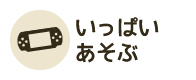 いっぱい
あそぶ